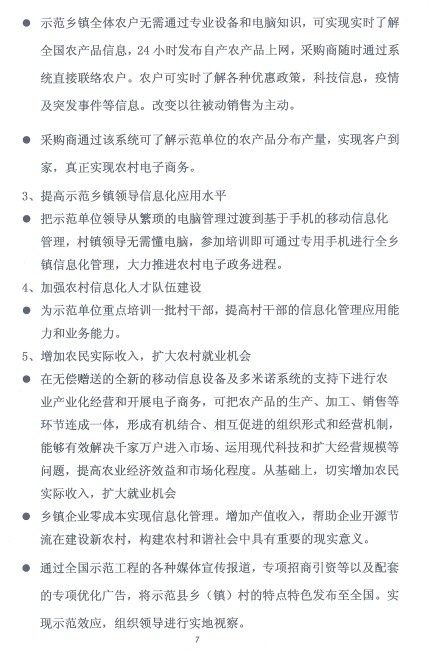 ● 示范乡镇全体农户无需通过专业设备和电脑知识，可实现实时了解全国农产品信息，24 小时发布自产农产品上网，采购商随时通过系统直接联络农户。农户可实时了解各种优惠政策，科技信息，疫情及突发事件等信息。改变以往被动销售为主动。

● 采购商通过该系统可了解示范单位的农产品分布产量，实现客户到家，真正实现农村电子商务。

3、提高示范乡镇领导信息化应用水平

● 把示范单位领导从繁琐的电脑管理过渡到基于手机的移动信息化管理，村镇领导无需懂电脑，参加培训即可通过专用手机进行全乡镇信息化管理，大力推进农村电子政务进程。

4、加强农村信息化人才队伍建设

● 为示范单位重点培训一批村干部，提高村干部的信息化管理应用能力和业务能力。

5、增加农民实际收入，扩大农村就业机会

● 在无偿赠送的全新的移动信息设备及多米诺系统的支持下进行农业产业化经营和开展电子商务，可把农产品的生产、加工、销售等环节连成一体，形成有机结合、相互促进的组织形式和经营机制，能够有效解决千家万户进入市场、运用现代科技和扩大经营规模等问题，提高农业经济效益和市场化程度。从基础上，切实增加农民实际收入，扩大就业机会

● 乡镇企业零成本实现信息化管理。增加产值收入，帮助企业开源节流在建设新农村，构建农村和谐社会中具有重要的现实意义。

● 通过全国示范工程的各种媒体宣传报道，专项招商引资等以及配套的专项优化广告，将示范县乡（镇）村的特点特色发布至全国。实现示范效应，组织领导进行实地视察。

7